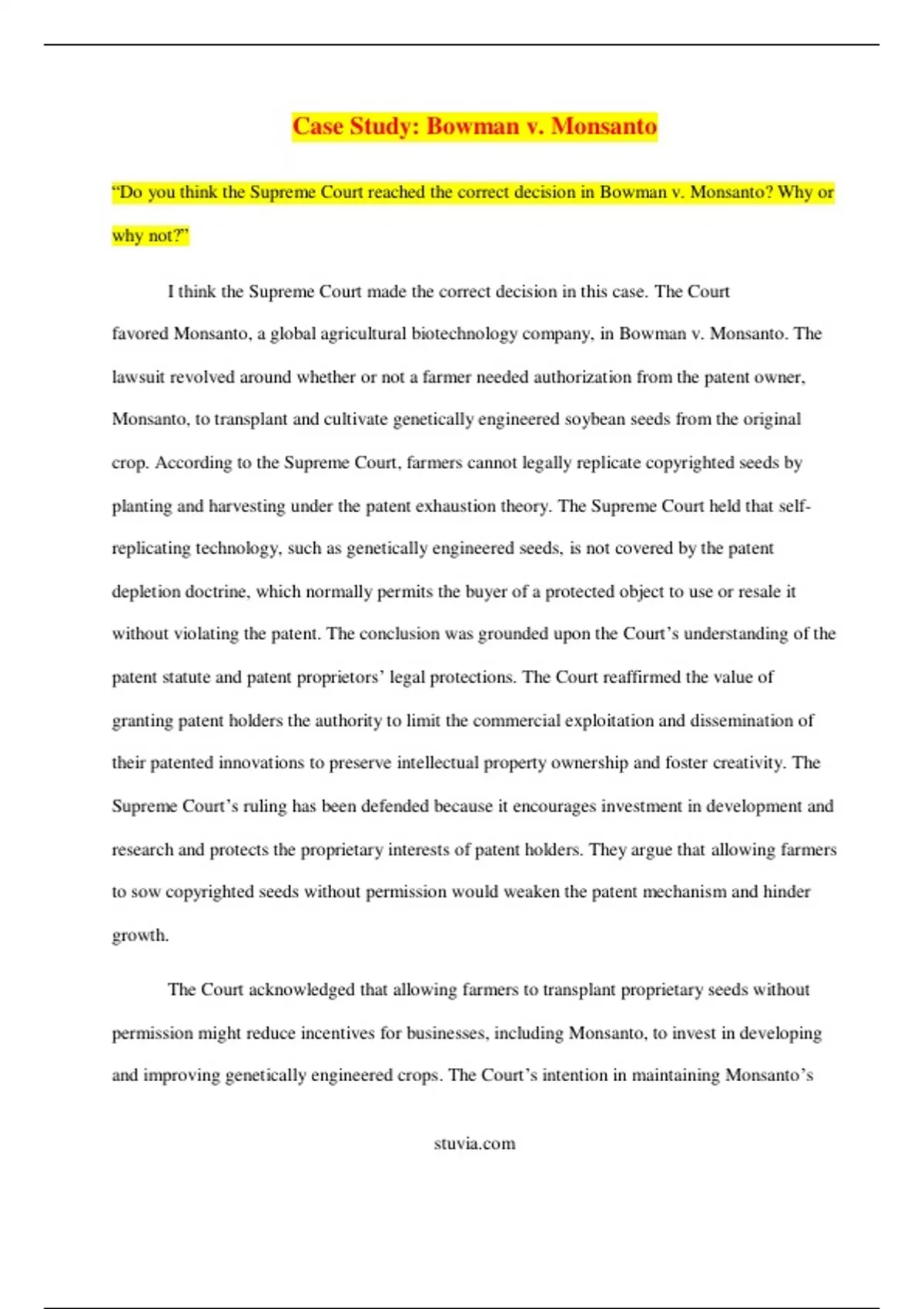 Case Study: Bowman v. Monsanto

“Do you think the Supreme Court reached the correct decision in Bowman v. Monsanto? Why or why not?”

I think the Supreme Court made the correct decision in this case. The Court favored Monsanto, a global agricultural biotechnology company, in Bowman v. Monsanto. The lawsuit revolved around whether or not a farmer needed authorization from the patent owner, Monsanto, to transplant and cultivate genetically engineered soybean seeds from the original crop. According to the Supreme Court, farmers cannot legally replicate copyrighted seeds by planting and harvesting under the patent exhaustion theory. The Supreme Court held that self-replicating technology, such as genetically engineered seeds, is not covered by the patent depletion doctrine, which normally permits the buyer of a protected object to use or resale it without violating the patent. The conclusion was grounded upon the Court’s understanding of the patent statute and patent proprietors’ legal protections. The Court reaffirmed the value of granting patent holders the authority to limit the commercial exploitation and dissemination of their patented innovations to preserve intellectual property ownership and foster creativity. The Supreme Court’s ruling has been defended because it encourages investment in development and research and protects the proprietary interests of patent holders. They argue that allowing farmers to sow copyrighted seeds without permission would weaken the patent mechanism and hinder growth.

The Court acknowledged that allowing farmers to transplant proprietary seeds without permission might reduce incentives for businesses, including Monsanto, to invest in developing and improving genetically engineered crops. The Court’s intention in maintaining Monsanto’s

stuvia.com